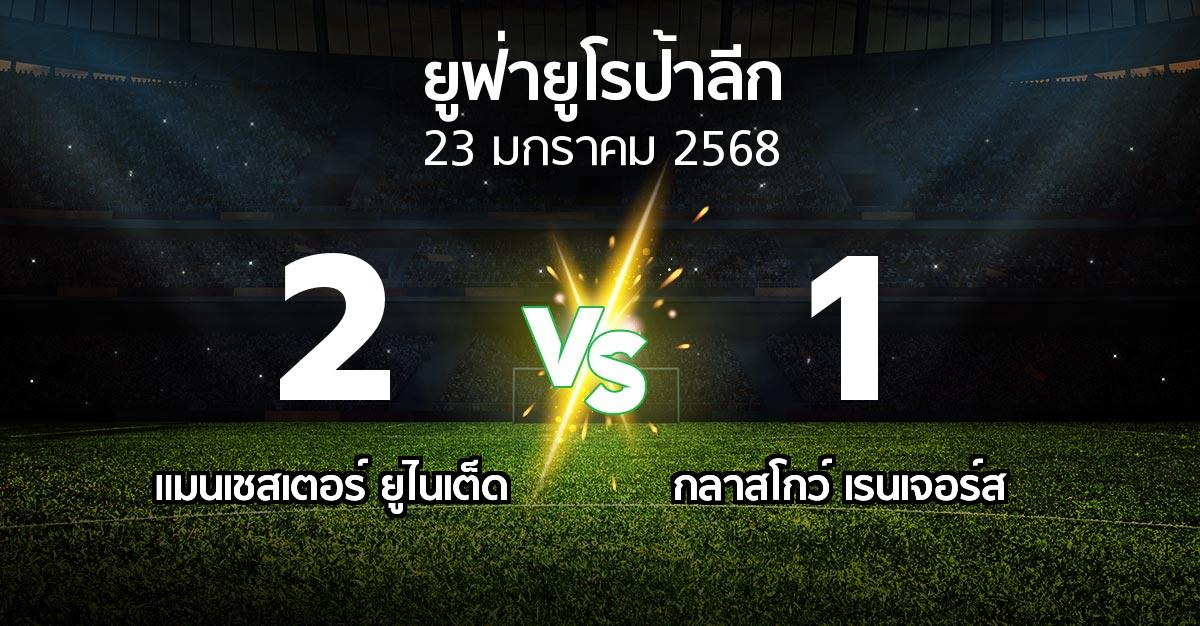 ยูฟ่ายูโรป้าลีก
23 มกราคม 2568

2 VS 1

แมนเชสเตอร์ ยูไนเต็ด

กลาสโกว์ เรนเจอร์ส